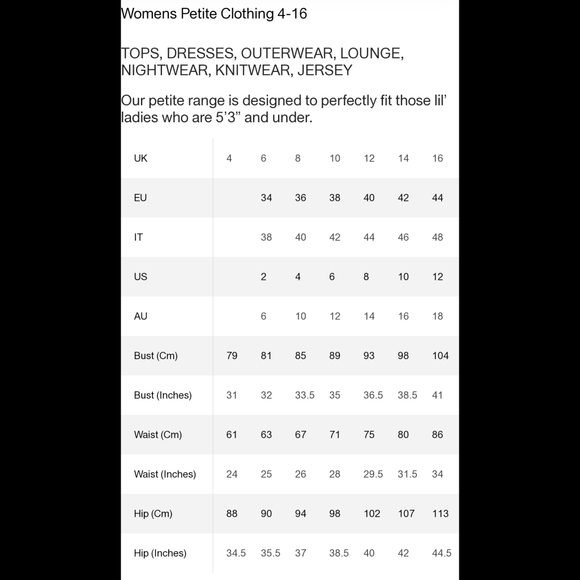 Womens Petite Clothing 4-16

TOPS, DRESSES, OUTERWEAR, LOUNGE, NIGHTWEAR, KNITWEAR, JERSEY

Our petite range is designed to perfectly fit those lil' ladies who are 5'3" and under.

| UK | 4 | 6 | 8 | 10 | 12 | 14 | 16 |
|---|---|---|---|---|---|---|---|
| EU | | 34 | 36 | 38 | 40 | 42 | 44 |
| IT | | 38 | 40 | 42 | 44 | 46 | 48 |
| US | | 2 | 4 | 6 | 8 | 10 | 12 |
| AU | | 6 | 10 | 12 | 14 | 16 | 18 |
| Bust (Cm) | 79 | 81 | 85 | 89 | 93 | 98 | 104 |
| Bust (Inches) | 31 | 32 | 33.5 | 35 | 36.5 | 38.5 | 41 |
| Waist (Cm) | 61 | 63 | 67 | 71 | 75 | 80 | 86 |
| Waist (Inches) | 24 | 25 | 26 | 28 | 29.5 | 31.5 | 34 |
| Hip (Cm) | 88 | 90 | 94 | 98 | 102 | 107 | 113 |
| Hip (Inches) | 34.5 | 35.5 | 37 | 38.5 | 40 | 42 | 44.5 |